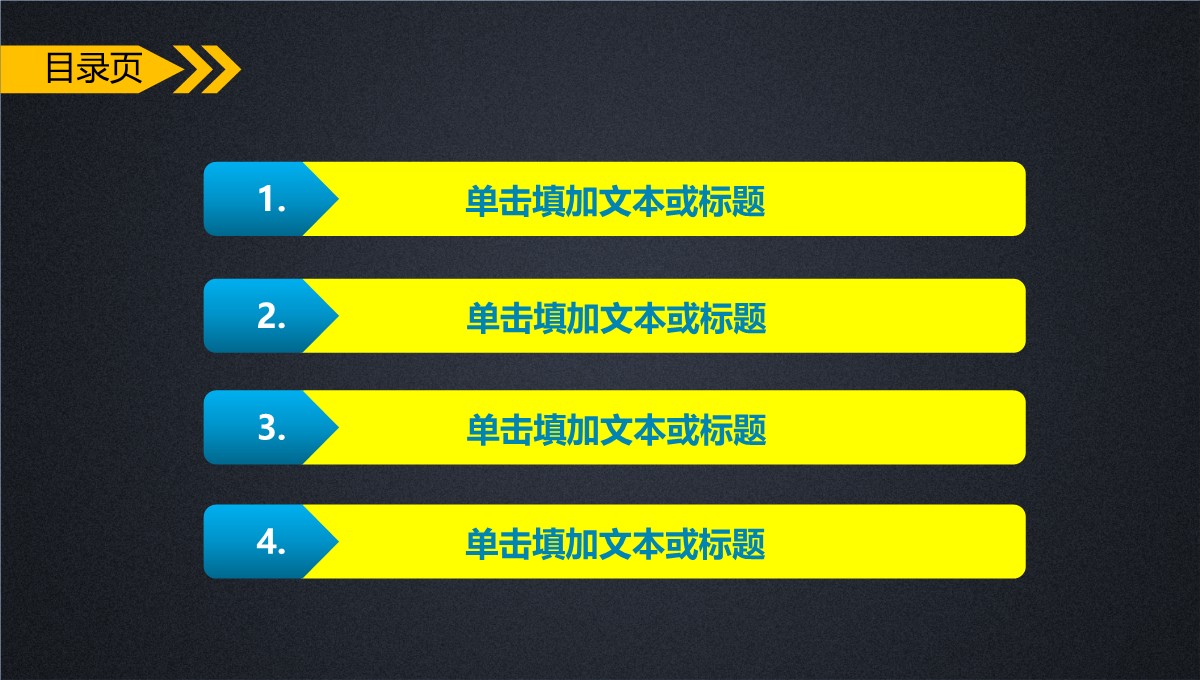 目录页

1. 单击填加文本或标题

2. 单击填加文本或标题

3. 单击填加文本或标题

4. 单击填加文本或标题